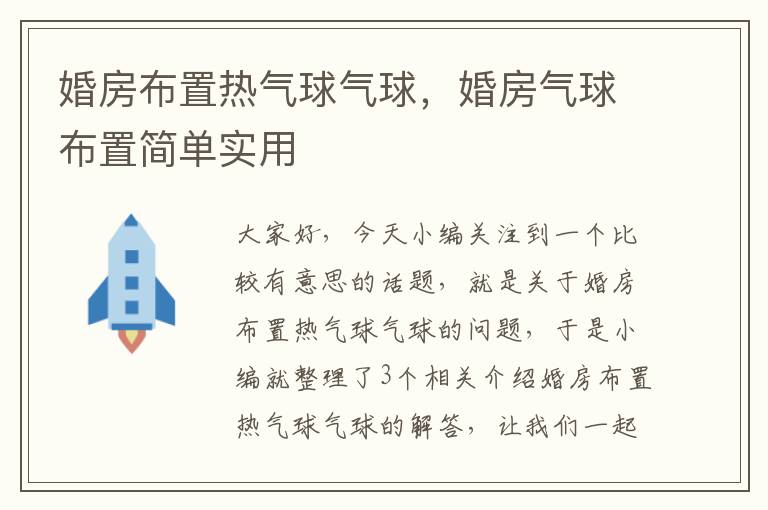 婚房布置热气球气球，婚房气球布置简单实用

大家好，今天小编关注到一个比较有意思的话题，就是关于婚房布置热气球气球的问题，于是小编就整理了3个相关介绍婚房布置热气球气球的解答，让我们一起